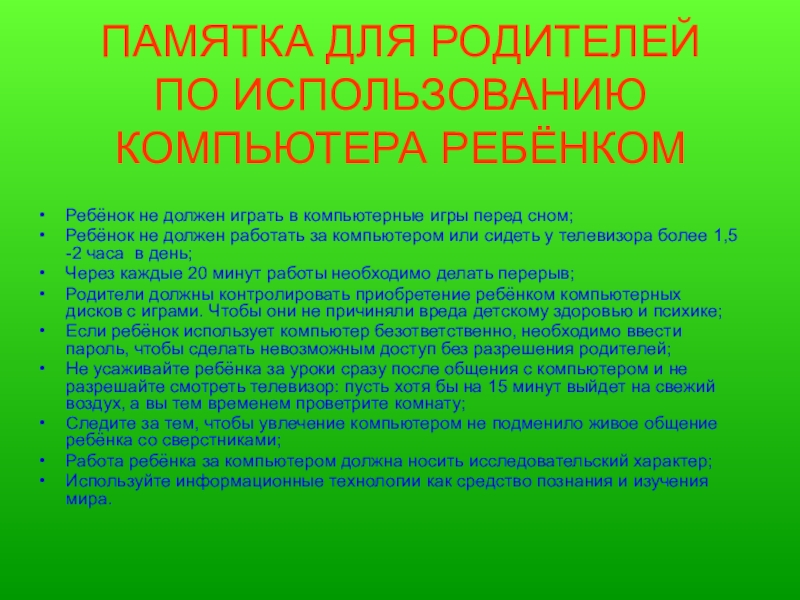 ПАМЯТКА ДЛЯ РОДИТЕЛЕЙ
ПО ИСПОЛЬЗОВАНИЮ
КОМПЬЮТЕРА РЕБЁНКОМ

• Ребёнок не должен играть в компьютерные игры перед сном;
• Ребёнок не должен работать за компьютером или сидеть у телевизора более 1,5 -2 часа в день;
• Через каждые 20 минут работы необходимо делать перерыв;
• Родители должны контролировать приобретение ребёнком компьютерных дисков с играми. Чтобы они не причиняли вреда детскому здоровью и психике;
• Если ребёнок использует компьютер безответственно, необходимо ввести пароль, чтобы сделать невозможным доступ без разрешения родителей;
• Не усаживайте ребёнка за уроки сразу после общения с компьютером и не разрешайте смотреть телевизор: пусть хотя бы на 15 минут выйдет на свежий воздух, а вы тем временем проветрите комнату;
• Следите за тем, чтобы увлечение компьютером не подменило живое общение ребёнка со сверстниками;
• Работа ребёнка за компьютером должна носить исследовательский характер;
• Используйте информационные технологии как средство познания и изучения мира.